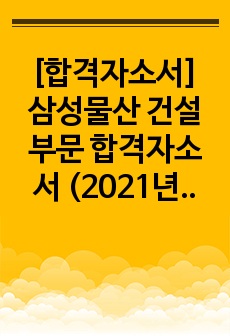 [합격자소서] 삼성물산 건설부문 합격자소서 (2021년..